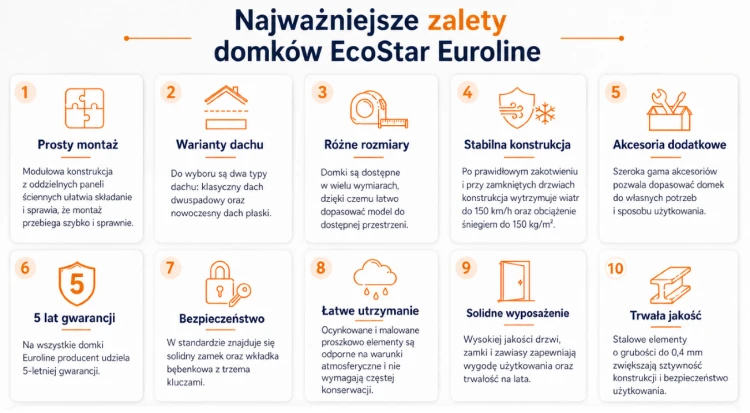 Najważniejsze zalety domków EcoStar Euroline

1
Prosty montaż
Modułowa konstrukcja z oddzielnych paneli ściennych ułatwia składanie i sprawia, że montaż przebiega szybko i sprawnie.

2
Warianty dachu
Do wyboru są dwa typy dachu: klasyczny dach dwuspadowy oraz nowoczesny dach płaski.

3
Różne rozmiary
Domki są dostępne w wielu wymiarach, dzięki czemu łatwo dopasować model do dostępnej przestrzeni.

4
Stabilna konstrukcja
Po prawidłowym zakotwieniu i przy zamkniętych drzwiach konstrukcja wytrzymuje wiatr do 150 km/h oraz obciążenie śniegiem do 150 kg/m².

5
Akcesoria dodatkowe
Szeroka gama akcesoriów pozwala dopasować domek do własnych potrzeb i sposobu użytkowania.

6
5
5 lat gwarancji
Na wszystkie domki Euroline producent udziela 5-letniej gwarancji.

7
Bezpieczeństwo
W standardzie znajduje się solidny zamek oraz wkładka bębenkowa z trzema kluczami.

8
Łatwe utrzymanie
Ocynkowane i malowane proszkowo elementy są odporne na warunki atmosferyczne i nie wymagają częstej konserwacji.

9
Solidne wyposażenie
Wysokiej jakości drzwi, zamki i zawiasy zapewniają wygodę użytkowania oraz trwałość na lata.

10
Trwała jakość
Stalowe elementy o grubości do 0,4 mm zwiększają sztywność konstrukcji i bezpieczeństwo użytkowania.